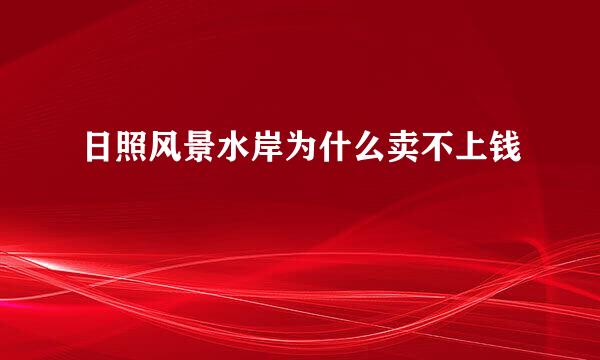 日照风景水岸为什么卖不上钱